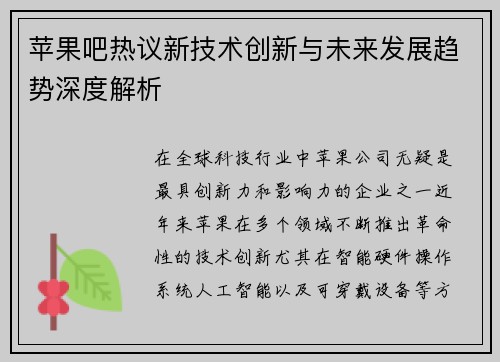 苹果吧热议新技术创新与未来发展趋势深度解析

在全球科技行业中苹果公司无疑是最具创新力和影响力的企业之一近年来苹果在多个领域不断推出革命性的技术创新尤其在智能硬件操作系统人工智能以及可穿戴设备等方